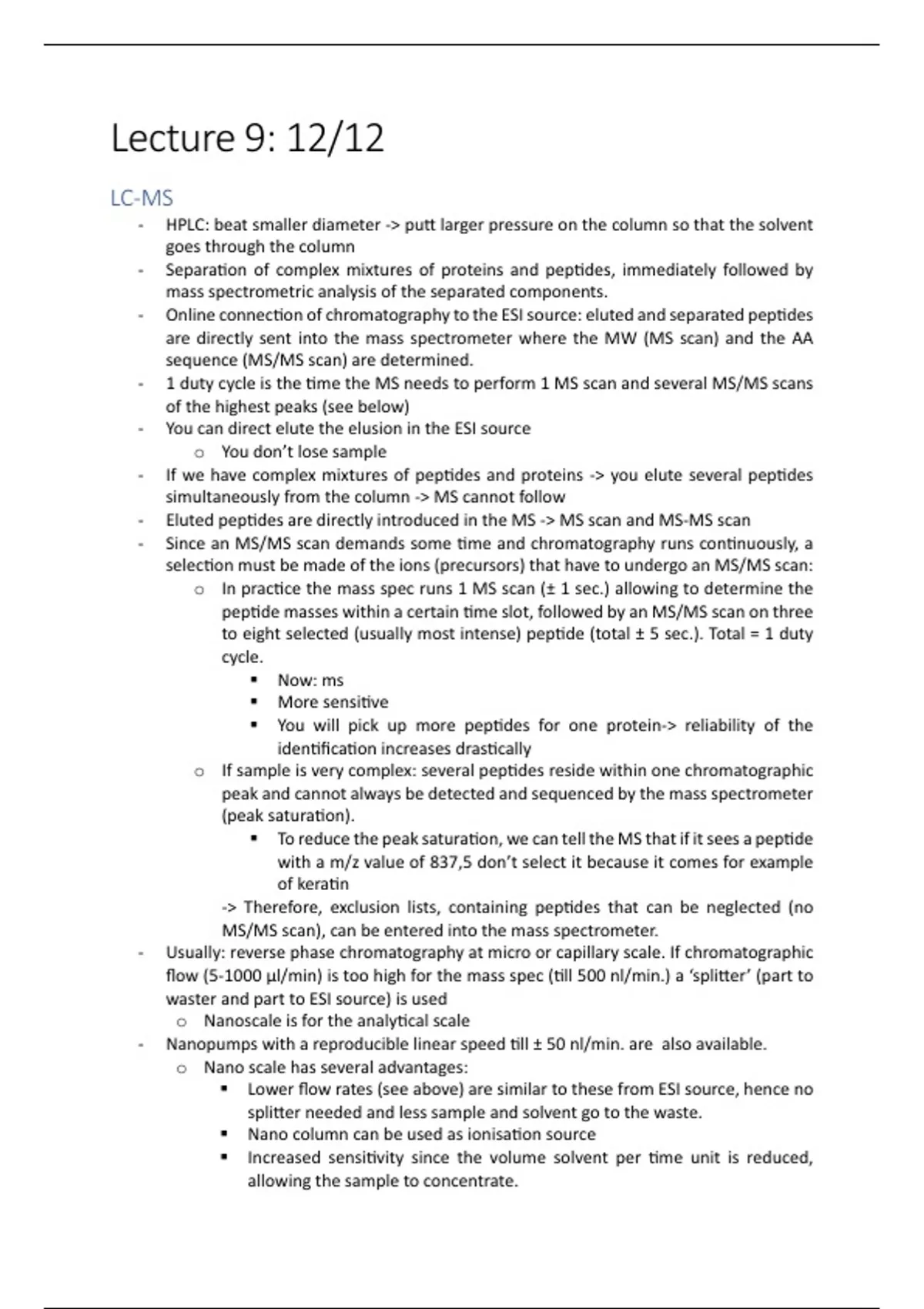 Lecture 9: 12/12

LC-MS

- HPLC: beat smaller diameter -> putt larger pressure on the column so that the solvent goes through the column
- Separation of complex mixtures of proteins and peptides, immediately followed by mass spectrometric analysis of the separated components.
- Online connection of chromatography to the ESI source: eluted and separated peptides are directly sent into the mass spectrometer where the MW (MS scan) and the AA sequence (MS/MS scan) are determined.
- 1 duty cycle is the time the MS needs to perform 1 MS scan and several MS/MS scans of the highest peaks (see below)
- You can direct elute the elusion in the ESI source
  o You don't lose sample
- If we have complex mixtures of peptides and proteins -> you elute several peptides simultaneously from the column -> MS cannot follow
- Eluted peptides are directly introduced in the MS -> MS scan and MS-MS scan
- Since an MS/MS scan demands some time and chromatography runs continuously, a selection must be made of the ions (precursors) that have to undergo an MS/MS scan:
  o In practice the mass spec runs 1 MS scan (± 1 sec.) allowing to determine the peptide masses within a certain time slot, followed by an MS/MS scan on three to eight selected (usually most intense) peptide (total ± 5 sec.). Total = 1 duty cycle.
    ▪ Now: ms
    ▪ More sensitive
    ▪ You will pick up more peptides for one protein-> reliability of the identification increases drastically
  o If sample is very complex: several peptides reside within one chromatographic peak and cannot always be detected and sequenced by the mass spectrometer (peak saturation).
    ▪ To reduce the peak saturation, we can tell the MS that if it sees a peptide with a m/z value of 837,5 don't select it because it comes for example of keratin
  -> Therefore, exclusion lists, containing peptides that can be neglected (no MS/MS scan), can be entered into the mass spectrometer.
- Usually: reverse phase chromatography at micro or capillary scale. If chromatographic flow (5-1000 µl/min) is too high for the mass spec (till 500 nl/min.) a 'splitter' (part to waster and part to ESI source) is used
  o Nanoscale is for the analytical scale
- Nanopumps with a reproducible linear speed till ± 50 nl/min. are also available.
  o Nano scale has several advantages:
    ▪ Lower flow rates (see above) are similar to these from ESI source, hence no splitter needed and less sample and solvent go to the waste.
    ▪ Nano column can be used as ionisation source
    ▪ Increased sensitivity since the volume solvent per time unit is reduced, allowing the sample to concentrate.